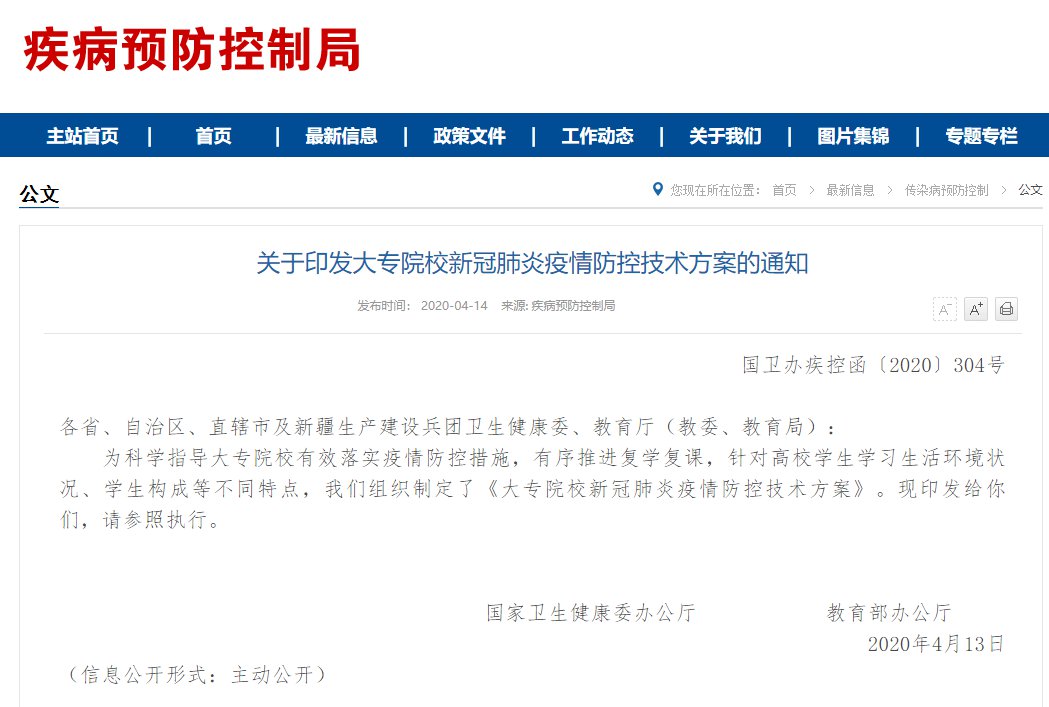 疾病预防控制局

主站首页 | 首页 | 最新信息 | 政策文件 | 工作动态 | 关于我们 | 图片集锦 | 专题专栏

公文

您现在所在位置： 首页 > 最新信息 > 传染病预防控制 > 公文

关于印发大专院校新冠肺炎疫情防控技术方案的通知

发布时间： 2020-04-14 来源: 疾病预防控制局

A⁻ A⁺

国卫办疾控函〔2020〕304号

各省、自治区、直辖市及新疆生产建设兵团卫生健康委、教育厅（教委、教育局）：

为科学指导大专院校有效落实疫情防控措施，有序推进复学复课，针对高校学生学习生活环境状况、学生构成等不同特点，我们组织制定了《大专院校新冠肺炎疫情防控技术方案》。现印发给你们，请参照执行。

国家卫生健康委办公厅 教育部办公厅

2020年4月13日

（信息公开形式：主动公开）